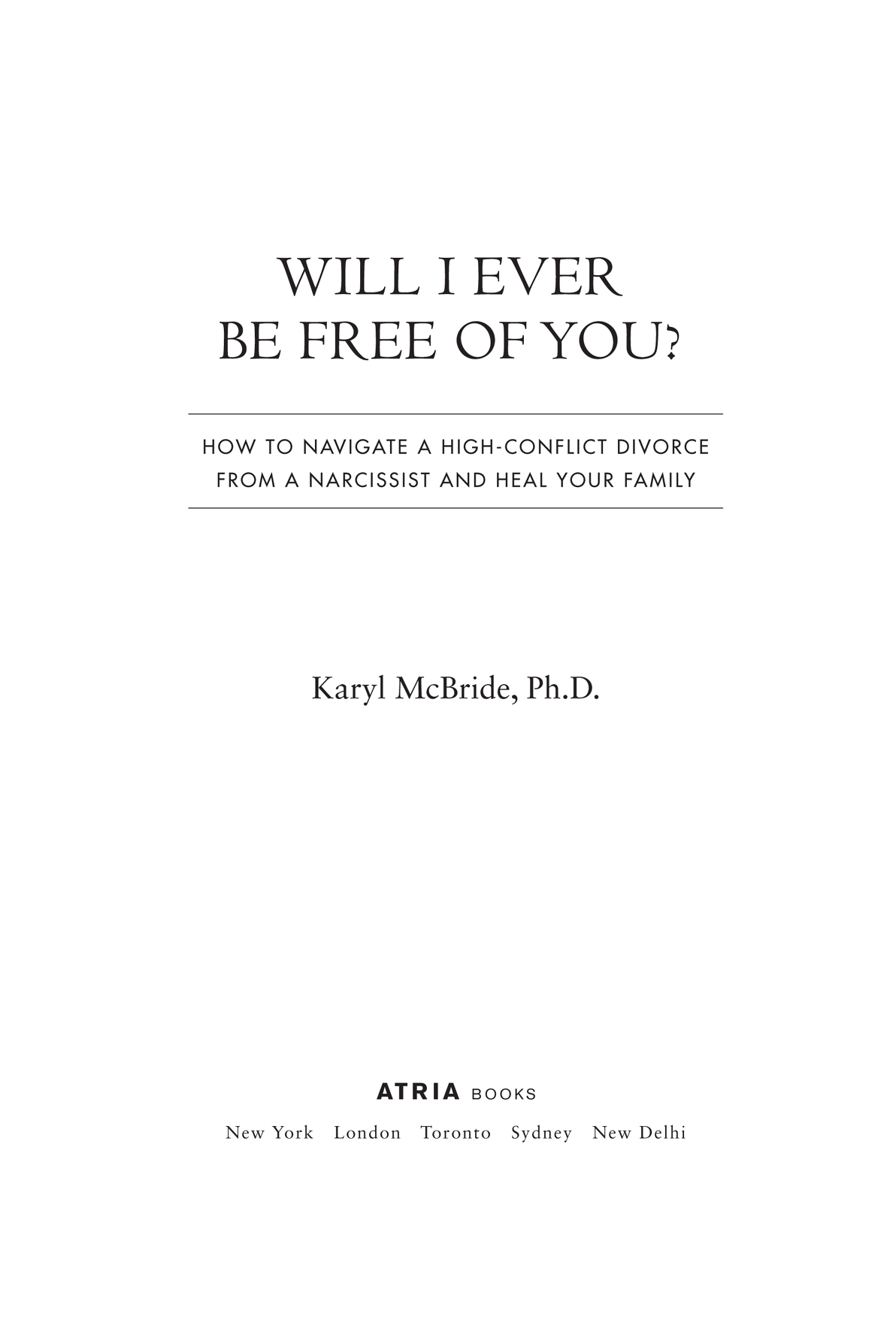 WILL I EVER
BE FREE OF YOU?

HOW TO NAVIGATE A HIGH-CONFLICT DIVORCE FROM A NARCISSIST AND HEAL YOUR FAMILY

Karyl McBride, Ph.D.

ATRIA BOOKS

New York London Toronto Sydney New Delhi